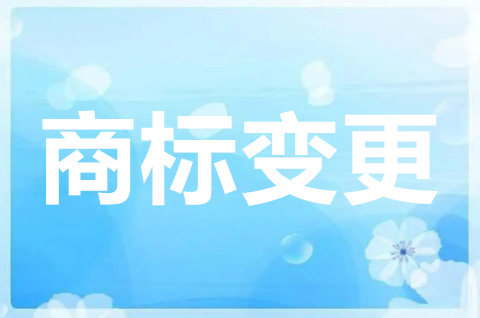 商标变更